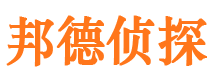 邦德侦探